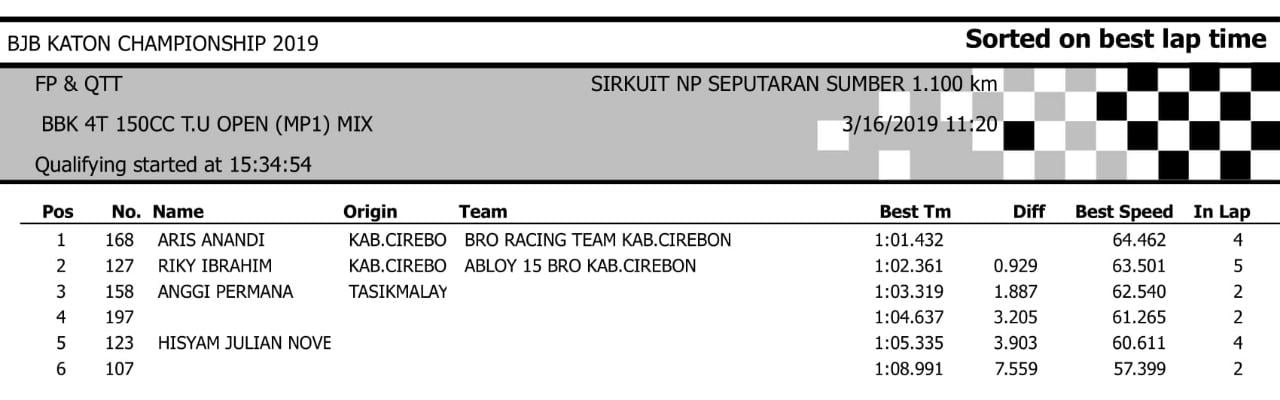 BJB KATON CHAMPIONSHIP 2019

Sorted on best lap time

FP & QTT

SIRKUIT NP SEPUTARAN SUMBER 1.100 km

BBK 4T 150CC T.U OPEN (MP1) MIX

3/16/2019 11:20

Qualifying started at 15:34:54

| Pos | No. | Name | Origin | Team | Best Tm | Diff | Best Speed | In Lap |
|---|---|---|---|---|---|---|---|---|
| 1 | 168 | ARIS ANANDI | KAB.CIREBO | BRO RACING TEAM KAB.CIREBON | 1:01.432 | | 64.462 | 4 |
| 2 | 127 | RIKY IBRAHIM | KAB.CIREBO | ABLOY 15 BRO KAB.CIREBON | 1:02.361 | 0.929 | 63.501 | 5 |
| 3 | 158 | ANGGI PERMANA | TASIKMALAY | | 1:03.319 | 1.887 | 62.540 | 2 |
| 4 | 197 | | | | 1:04.637 | 3.205 | 61.265 | 2 |
| 5 | 123 | HISYAM JULIAN NOVE | | | 1:05.335 | 3.903 | 60.611 | 4 |
| 6 | 107 | | | | 1:08.991 | 7.559 | 57.399 | 2 |